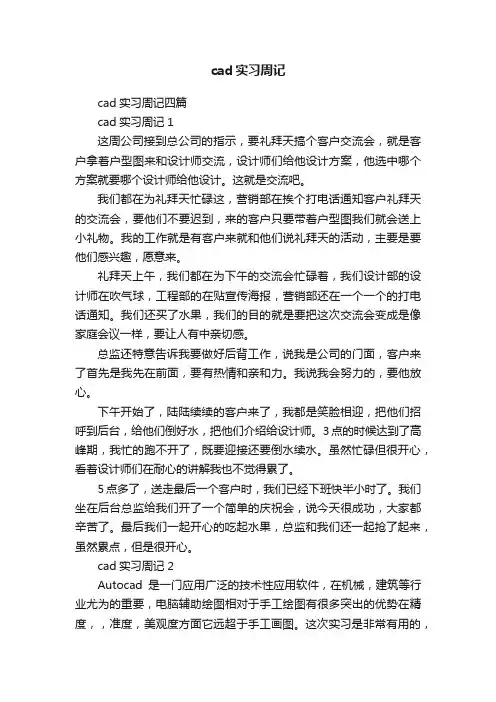 cad 实习周记

cad 实习周记四篇

cad 实习周记 1

这周公司接到总公司的指示，要礼拜天搞个客户交流会，就是客户拿着户型图来和设计师交流，设计师们给他设计方案，他选中哪个方案就要哪个设计师给他设计。这就是交流吧。

我们都在为礼拜天忙碌这，营销部在挨个打电话通知客户礼拜天的交流会，要他们不要迟到，来的客户只要带着户型图我们就会送上小礼物。我的工作就是有客户来就和他们说礼拜天的活动，主要是要他们感兴趣，愿意来。

礼拜天上午，我们都在为下午的交流会忙碌着，我们设计部的设计师在吹气球，工程部的在贴宣传海报，营销部还在一个一个的打电话通知。我们还买了水果，我们的目的就是要把这次交流会变成是像家庭会议一样，要让人有中亲切感。

总监还特意告诉我要做好后背工作，说我是公司的门面，客户来了首先是我先在前面，要有热情和亲和力。我说我会努力的，要他放心。

下午开始了，陆陆续续的客户来了，我都是笑脸相迎，把他们招呼到后台，给他们倒好水，把他们介绍给设计师。3 点的时候达到了高峰期，我忙的跑不开了，既要迎接还要倒水续水。虽然忙碌但很开心，看着设计师们在耐心的讲解我也不觉得累了。

5 点多了，送走最后一个客户时，我们已经下班快半小时了。我们坐在后台总监给我们开了一个简单的庆祝会，说今天很成功，大家都辛苦了。最后我们一起开心的吃起水果，总监和我们还一起抢了起来，虽然累点，但是很开心。

cad 实习周记 2

Autocad 是一门应用广泛的技术性应用软件，在机械，建筑等行业尤为的重要，电脑辅助绘图相对于手工绘图有很多突出的优势在精度，，准度，美观度方面它远超于手工画图。这次实习是非常有用的，